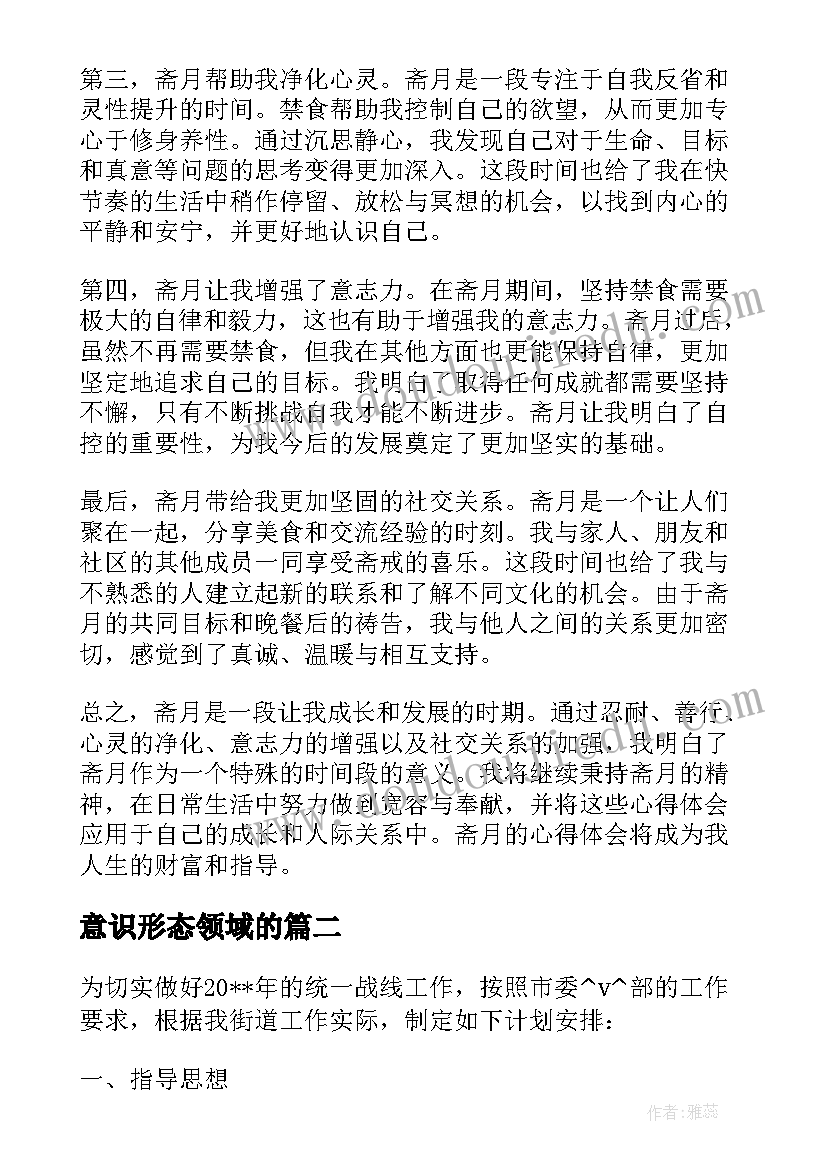 第三，斋月帮助我净化心灵。斋月是一段专注于自我反省和灵性提升的时间。禁食帮助我控制自己的欲望，从而更加专心于修身养性。通过沉思静心，我发现自己对于生命、目标和真意等问题的思考变得更加深入。这段时间也给了我在快节奏的生活中稍作停留、放松与冥想的机会，以找到内心的平静和安宁，并更好地认识自己。

第四，斋月让我增强了意志力。在斋月期间，坚持禁食需要极大的自律和毅力，这也有助于增强我的意志力。斋月过后，虽然不再需要禁食，但我在其他方面也更能保持自律，更加坚定地追求自己的目标。我明白了取得任何成就都需要坚持不懈，只有不断挑战自我才能不断进步。斋月让我明白了自控的重要性，为我今后的发展奠定了更加坚实的基础。

最后，斋月带给我更加坚固的社交关系。斋月是一个让人们聚在一起，分享美食和交流经验的时刻。我与家人、朋友和社区的其他成员一同享受斋戒的喜乐。这段时间也给了我与不熟悉的人建立起新的联系和了解不同文化的机会。由于斋月的共同目标和晚餐后的祷告，我与他人之间的关系更加密切，感觉到了真诚、温暖与相互支持。

总之，斋月是一段让我成长和发展的时期。通过忍耐、善行、心灵的净化、意志力的增强以及社交关系的加强，我明白了斋月作为一个特殊的时间段的意义。我将继续秉持斋月的精神，在日常生活中努力做到宽容与奉献，并将这些心得体会应用于自己的成长和人际关系中。斋月的心得体会将成为我人生的财富和指导。

意识形态领域的篇二

为切实做好20**年的统一战线工作，按照市委^v^部的工作要求，根据我街道工作实际，制定如下计划安排：

一、指导思想

作者：雅蕊